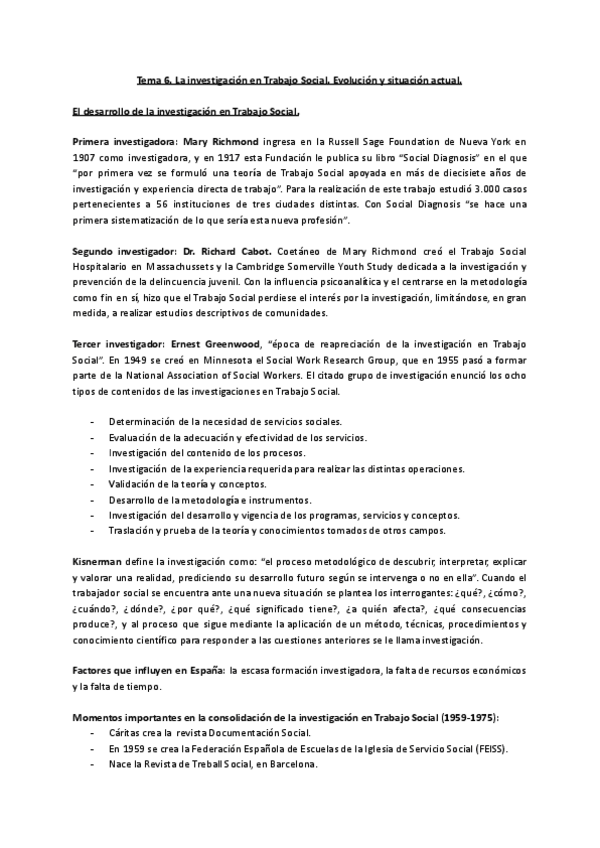 Tema 6. La investigación en Trabajo Social. Evolución y situación actual.

El desarrollo de la investigación en Trabajo Social.

Primera investigadora: Mary Richmond ingresa en la Russell Sage Foundation de Nueva York en 1907 como investigadora, y en 1917 esta Fundación le publica su libro "Social Diagnosis" en el que "por primera vez se formuló una teoría de Trabajo Social apoyada en más de diecisiete años de investigación y experiencia directa de trabajo". Para la realización de este trabajo estudió 3.000 casos pertenecientes a 56 instituciones de tres ciudades distintas. Con Social Diagnosis "se hace una primera sistematización de lo que sería esta nueva profesión".

Segundo investigador: Dr. Richard Cabot. Coetáneo de Mary Richmond creó el Trabajo Social Hospitalario en Massachussets y la Cambridge Somerville Youth Study dedicada a la investigación y prevención de la delincuencia juvenil. Con la influencia psicoanalítica y el centrarse en la metodología como fin en sí, hizo que el Trabajo Social perdiese el interés por la investigación, limitándose, en gran medida, a realizar estudios descriptivos de comunidades.

Tercer investigador: Ernest Greenwood, "época de reapreciación de la investigación en Trabajo Social". En 1949 se creó en Minnesota el Social Work Research Group, que en 1955 pasó a formar parte de la National Association of Social Workers. El citado grupo de investigación enunció los ocho tipos de contenidos de las investigaciones en Trabajo Social.

- Determinación de la necesidad de servicios sociales.
- Evaluación de la adecuación y efectividad de los servicios.
- Investigación del contenido de los procesos.
- Investigación de la experiencia requerida para realizar las distintas operaciones.
- Validación de la teoría y conceptos.
- Desarrollo de la metodología e instrumentos.
- Investigación del desarrollo y vigencia de los programas, servicios y conceptos.
- Traslación y prueba de la teoría y conocimientos tomados de otros campos.

Kisnerman define la investigación como: "el proceso metodológico de descubrir, interpretar, explicar y valorar una realidad, prediciendo su desarrollo futuro según se intervenga o no en ella". Cuando el trabajador social se encuentra ante una nueva situación se plantea los interrogantes: ¿qué?, ¿cómo?, ¿cuándo?, ¿dónde?, ¿por qué?, ¿qué significado tiene?, ¿a quién afecta?, ¿qué consecuencias produce?, y al proceso que sigue mediante la aplicación de un método, técnicas, procedimientos y conocimiento científico para responder a las cuestiones anteriores se le llama investigación.

Factores que influyen en España: la escasa formación investigadora, la falta de recursos económicos y la falta de tiempo.

Momentos importantes en la consolidación de la investigación en Trabajo Social (1959-1975):
- Cáritas crea la revista Documentación Social.
- En 1959 se crea la Federación Española de Escuelas de la Iglesia de Servicio Social (FEISS).
- Nace la Revista de Treball Social, en Barcelona.